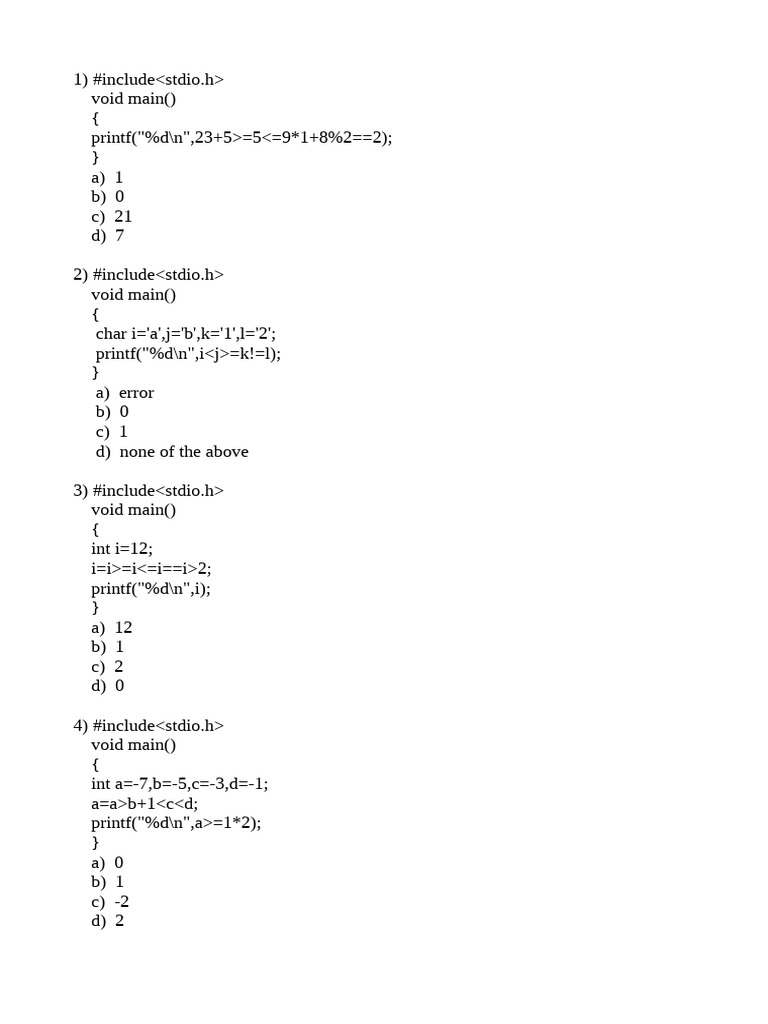 1) #include<stdio.h>
void main()
{
printf("%d\n",23+5>=5<=9*1+8%2==2);
}
a) 1
b) 0
c) 21
d) 7

2) #include<stdio.h>
void main()
{
char i='a',j='b',k='1',l='2';
printf("%d\n",i<j>=k!=l);
}
a) error
b) 0
c) 1
d) none of the above

3) #include<stdio.h>
void main()
{
int i=12;
i=i>=i<=i==i>2;
printf("%d\n",i);
}
a) 12
b) 1
c) 2
d) 0

4) #include<stdio.h>
void main()
{
int a=-7,b=-5,c=-3,d=-1;
a=a>b+1<c<d;
printf("%d\n",a>=1*2);
}
a) 0
b) 1
c) -2
d) 2